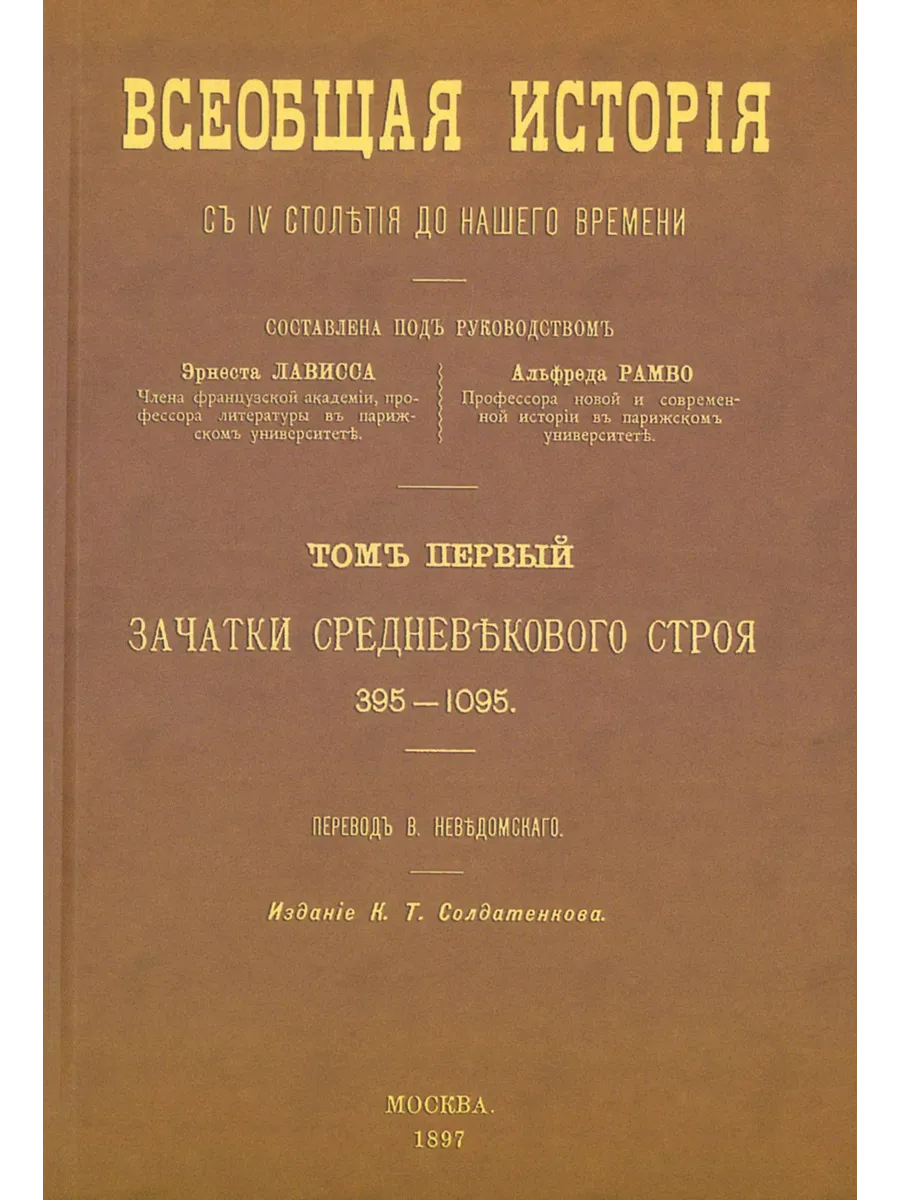 ВСЕОБЩАЯ ИСТОРІЯ

СЪ IV СТОЛѢТІЯ ДО НАШЕГО ВРЕМЕНИ

СОСТАВЛЕНА ПОДЪ РУКОВОДСТВОМЪ

Эрнеста ЛАВИССА
Члена французской академіи, профессора литературы въ парижскомъ университетѣ.

Альфреда РАМБО
Профессора новой и современной исторіи въ парижскомъ университетѣ.

ТОМЪ ПЕРВЫЙ

ЗАЧАТКИ СРЕДНЕВѢКОВОГО СТРОЯ

395—1095.

ПЕРЕВОДЪ В. НЕВѢДОМСКАГО.

Изданіе К. Т. Солдатенкова.

МОСКВА.
1897